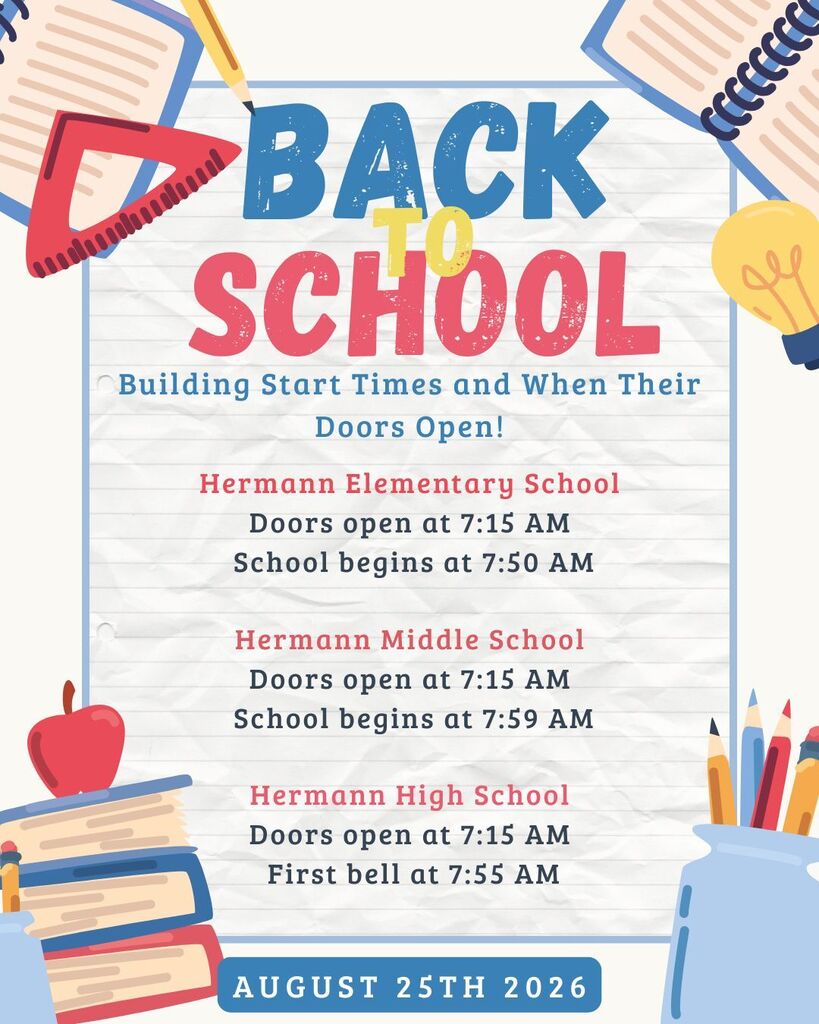 BACK TO SCHOOL

Building Start Times and When Their Doors Open!

Hermann Elementary School
Doors open at 7:15 AM
School begins at 7:50 AM

Hermann Middle School
Doors open at 7:15 AM
School begins at 7:59 AM

Hermann High School
Doors open at 7:15 AM
First bell at 7:55 AM

AUGUST 25TH 2026